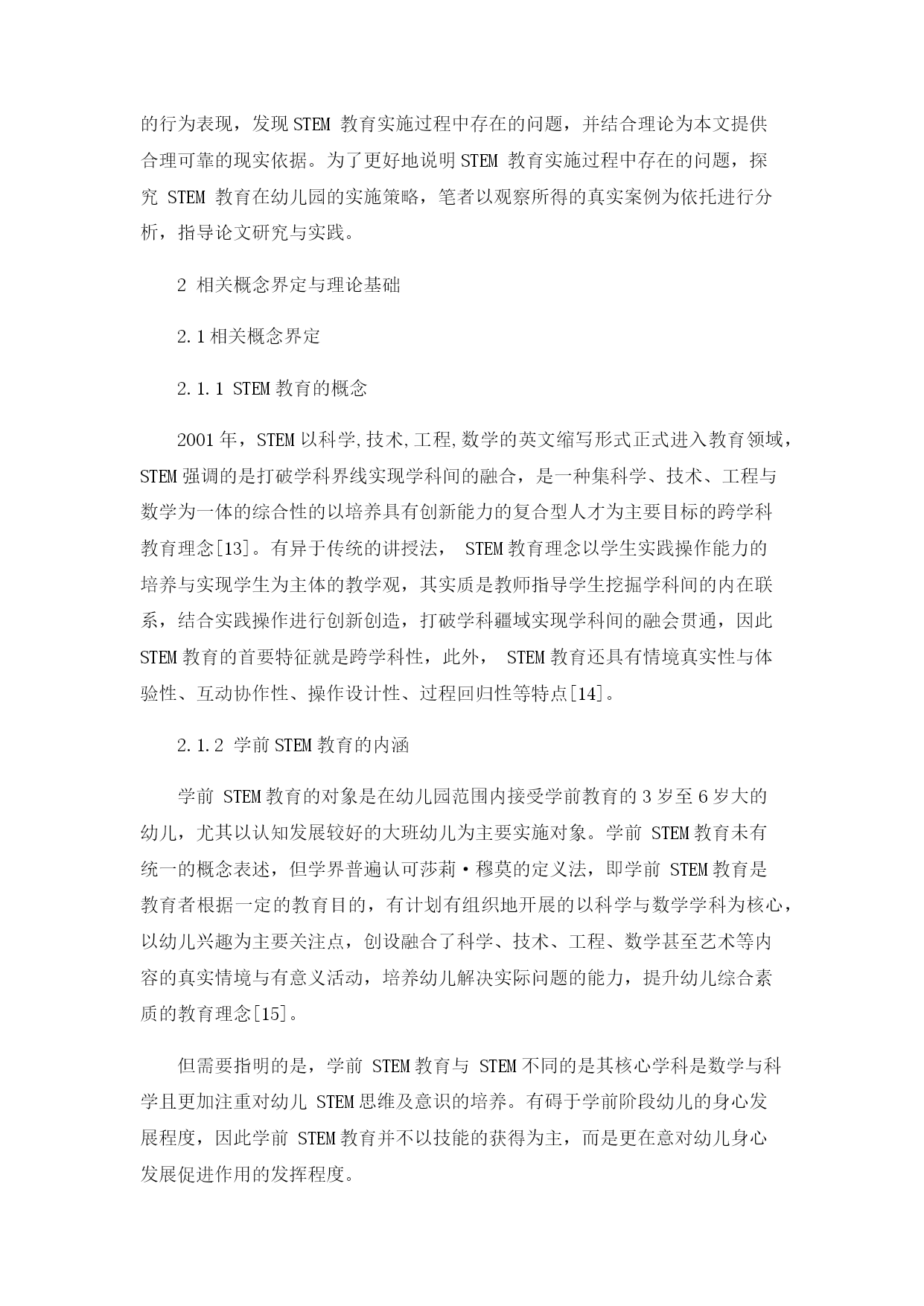 的行为表现，发现STEM 教育实施过程中存在的问题，并结合理论为本文提供合理可靠的现实依据。为了更好地说明STEM 教育实施过程中存在的问题，探究 STEM 教育在幼儿园的实施策略，笔者以观察所得的真实案例为依托进行分析，指导论文研究与实践。

2 相关概念界定与理论基础

2.1相关概念界定

2.1.1 STEM教育的概念

2001年，STEM以科学,技术,工程,数学的英文缩写形式正式进入教育领域，STEM强调的是打破学科界线实现学科间的融合，是一种集科学、技术、工程与数学为一体的综合性的以培养具有创新能力的复合型人才为主要目标的跨学科教育理念[13]。有异于传统的讲授法， STEM教育理念以学生实践操作能力的培养与实现学生为主体的教学观，其实质是教师指导学生挖掘学科间的内在联系，结合实践操作进行创新创造，打破学科疆域实现学科间的融会贯通，因此STEM教育的首要特征就是跨学科性，此外， STEM教育还具有情境真实性与体验性、互动协作性、操作设计性、过程回归性等特点[14]。

2.1.2 学前STEM教育的内涵

学前 STEM教育的对象是在幼儿园范围内接受学前教育的3岁至6岁大的幼儿，尤其以认知发展较好的大班幼儿为主要实施对象。学前 STEM教育未有统一的概念表述，但学界普遍认可莎莉·穆莫的定义法，即学前 STEM教育是教育者根据一定的教育目的，有计划有组织地开展的以科学与数学学科为核心，以幼儿兴趣为主要关注点，创设融合了科学、技术、工程、数学甚至艺术等内容的真实情境与有意义活动，培养幼儿解决实际问题的能力，提升幼儿综合素质的教育理念[15]。

但需要指明的是，学前 STEM教育与 STEM不同的是其核心学科是数学与科学且更加注重对幼儿 STEM思维及意识的培养。有碍于学前阶段幼儿的身心发展程度，因此学前 STEM教育并不以技能的获得为主，而是更在意对幼儿身心发展促进作用的发挥程度。